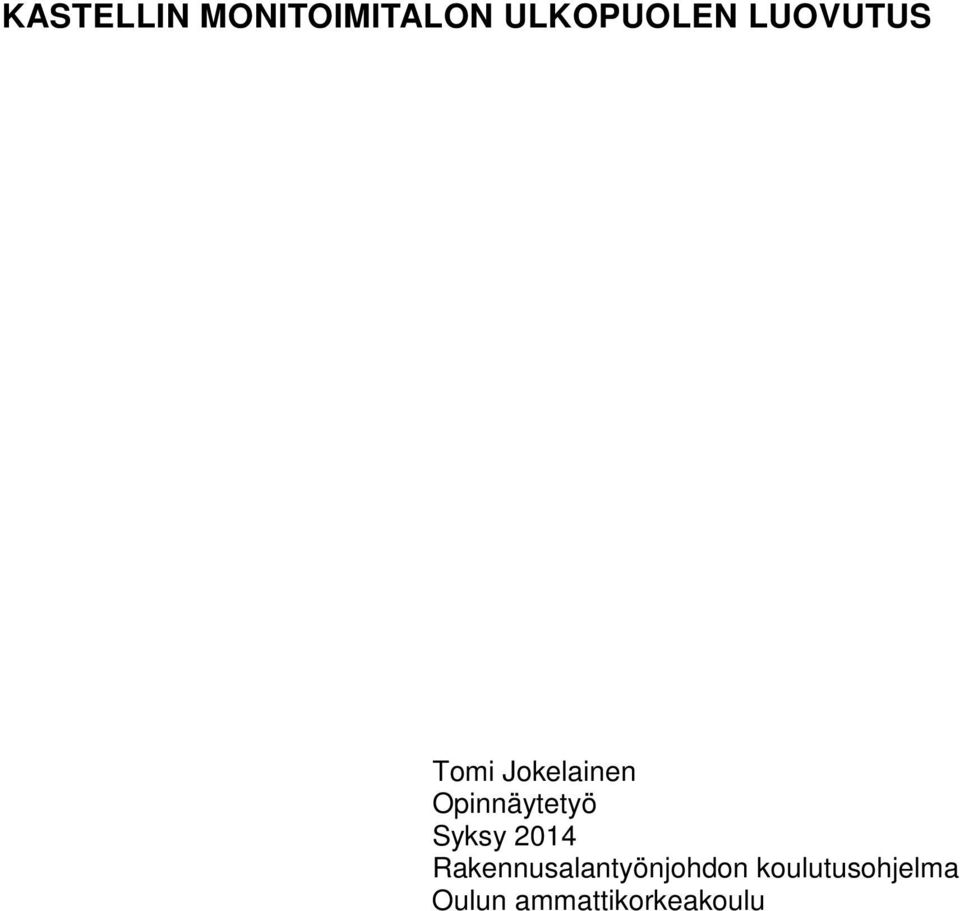 KASTELLIN MONITOIMITALON ULKOPUOLEN LUOVUTUS

Tomi Jokelainen
Opinnäytetyö
Syksy 2014
Rakennusalantyönjohdon koulutusohjelma
Oulun ammattikorkeakoulu